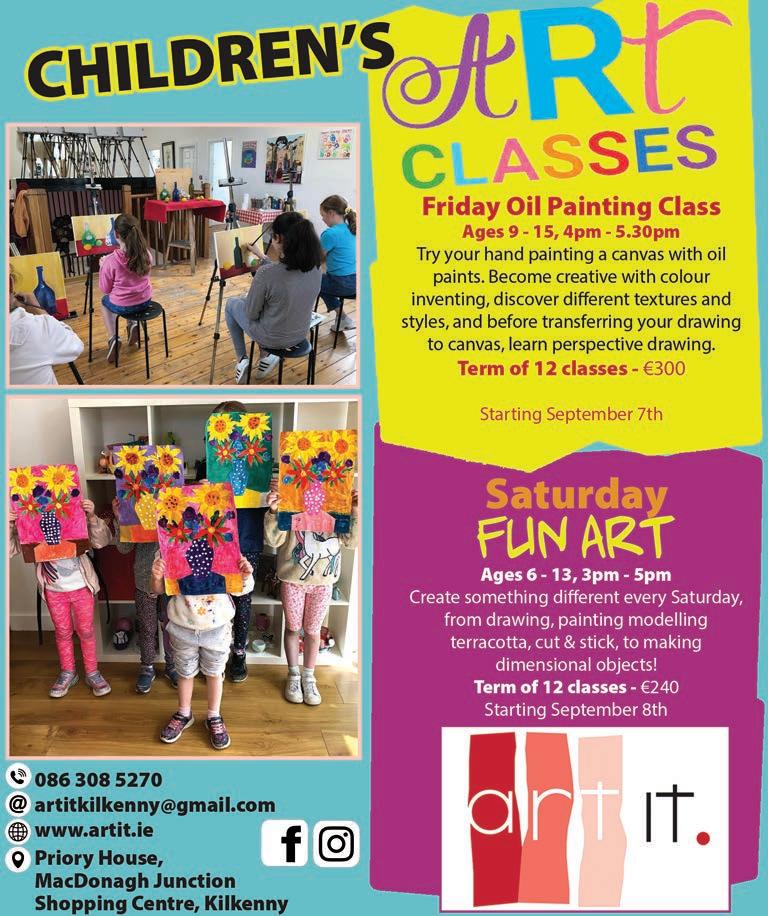 CHILDREN'S ART CLASSES

Friday Oil Painting Class

Ages 9 - 15, 4pm - 5.30pm

Try your hand painting a canvas with oil paints. Become creative with colour inventing, discover different textures and styles, and before transferring your drawing to canvas, learn perspective drawing.

Term of 12 classes - €300

Starting September 7th

Saturday
FUN ART

Ages 6 - 13, 3pm - 5pm

Create something different every Saturday, from drawing, painting modelling terracotta, cut & stick, to making dimensional objects!

Term of 12 classes - €240

Starting September 8th

art it.

086 308 5270
artitkilkenny@gmail.com
www.artit.ie
Priory House,
MacDonagh Junction
Shopping Centre, Kilkenny